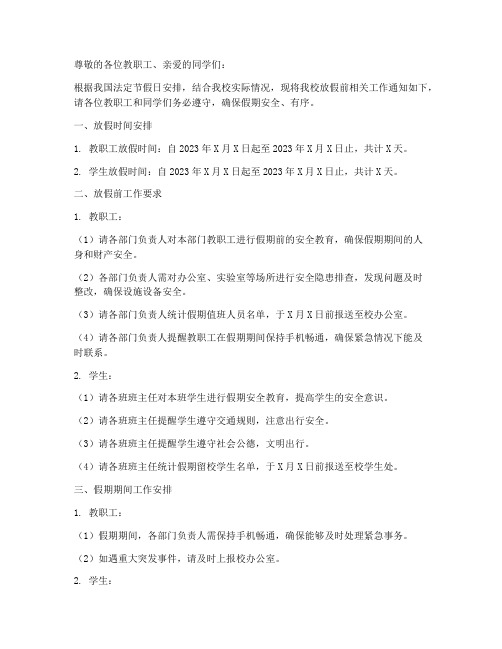 尊敬的各位教职工、亲爱的同学们：

根据我国法定节假日安排，结合我校实际情况，现将我校放假前相关工作通知如下，请各位教职工和同学们务必遵守，确保假期安全、有序。

一、放假时间安排

1. 教职工放假时间：自 2023 年 X 月 X 日起至 2023 年 X 月 X 日止，共计 X 天。

2. 学生放假时间：自 2023 年 X 月 X 日起至 2023 年 X 月 X 日止，共计 X 天。

二、放假前工作要求

1. 教职工：

（1）请各部门负责人对本部门教职工进行假期前的安全教育，确保假期期间的人身和财产安全。

（2）各部门负责人需对办公室、实验室等场所进行安全隐患排查，发现问题及时整改，确保设施设备安全。

（3）请各部门负责人统计假期值班人员名单，于 X 月 X 日前报送至校办公室。

（4）请各部门负责人提醒教职工在假期期间保持手机畅通，确保紧急情况下能及时联系。

2. 学生：

（1）请各班班主任对本班学生进行假期安全教育，提高学生的安全意识。

（2）请各班班主任提醒学生遵守交通规则，注意出行安全。

（3）请各班班主任提醒学生遵守社会公德，文明出行。

（4）请各班班主任统计假期留校学生名单，于 X 月 X 日前报送至校学生处。

三、假期期间工作安排

1. 教职工：

（1）假期期间，各部门负责人需保持手机畅通，确保能够及时处理紧急事务。

（2）如遇重大突发事件，请及时上报校办公室。

2. 学生：